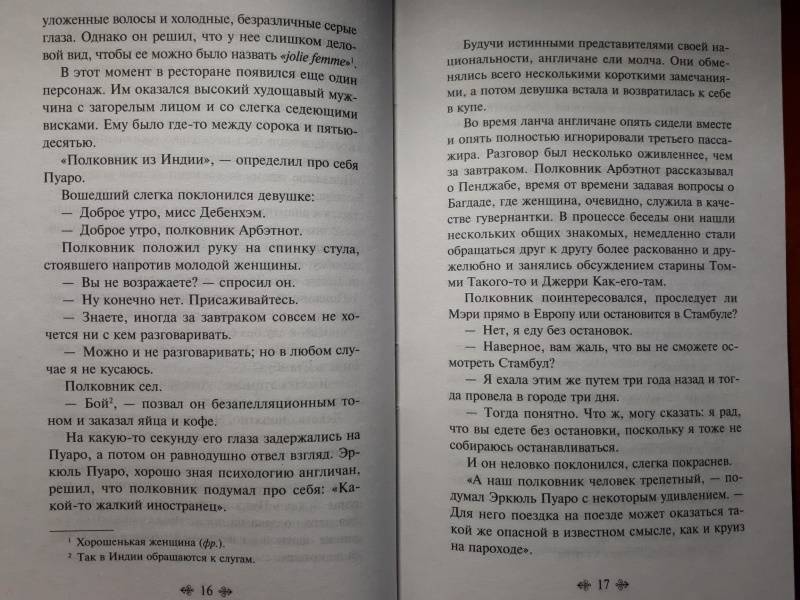 уложенные волосы и холодные, безразличные серые глаза. Однако он решил, что у нее слишком деловой вид, чтобы ее можно было назвать «jolie femme»$^1$.

В этот момент в ресторане появился еще один персонаж. Им оказался высокий худощавый мужчина с загорелым лицом и со слегка седеющими висками. Ему было где-то между сорока и пятьюдесятью.

«Полковник из Индии», — определил про себя Пуаро.

Вошедший слегка поклонился девушке:

— Доброе утро, мисс Дебенхэм.

— Доброе утро, полковник Арбэтнот.

Полковник положил руку на спинку стула, стоявшего напротив молодой женщины.

— Вы не возражаете? — спросил он.

— Ну конечно нет. Присаживайтесь.

— Знаете, иногда за завтраком совсем не хочется ни с кем разговаривать.

— Можно и не разговаривать; но в любом случае я не кусаюсь.

Полковник сел.

— Бой$^2$, — позвал он безапелляционным тоном и заказал яйца и кофе.

На какую-то секунду его глаза задержались на Пуаро, а потом он равнодушно отвел взгляд. Эркюль Пуаро, хорошо зная психологию англичан, решил, что полковник подумал про себя: «Какой-то жалкий иностранец».

$^1$ Хорошенькая женщина (фр.).
$^2$ Так в Индии обращаются к слугам.

16

Будучи истинными представителями своей национальности, англичане ели молча. Они обменялись всего несколькими короткими замечаниями, а потом девушка встала и возвратилась к себе в купе.

Во время ланча англичане опять сидели вместе и опять полностью игнорировали третьего пассажира. Разговор был несколько оживленнее, чем за завтраком. Полковник Арбэтнот рассказывал о Пенджабе, время от времени задавая вопросы о Багдаде, где женщина, очевидно, служила в качестве гувернантки. В процессе беседы они нашли нескольких общих знакомых, немедленно стали обращаться друг к другу более раскованно и дружелюбно и занялись обсуждением старины Томми Такого-то и Джерри Как-его-там.

Полковник поинтересовался, проследует ли Мэри прямо в Европу или остановится в Стамбуле?

— Нет, я еду без остановок.

— Наверное, вам жаль, что вы не сможете осмотреть Стамбул?

— Я ехала этим же путем три года назад и тогда провела в городе три дня.

— Тогда понятно. Что ж, могу сказать: я рад, что вы едете без остановки, поскольку я тоже не собираюсь останавливаться.

И он неловко поклонился, слегка покраснев.

«А наш полковник человек трепетный, — подумал Эркюль Пуаро с некоторым удивлением. — Для него поездка на поезде может оказаться такой же опасной в известном смысле, как и круиз на пароходе».

17